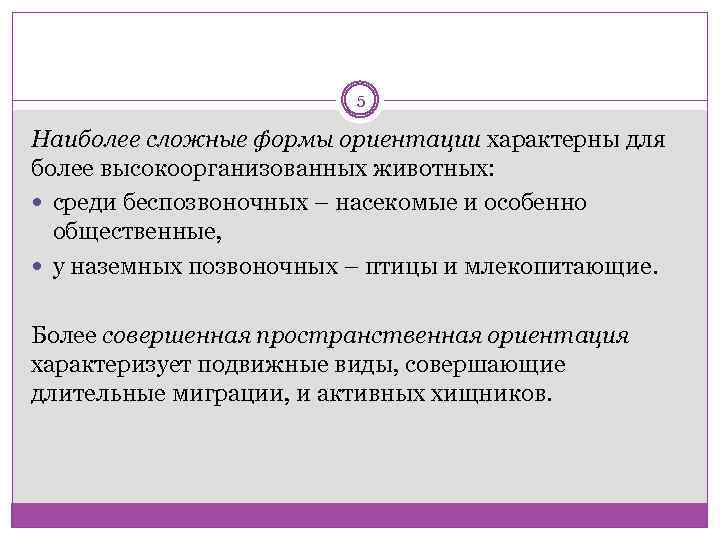 5

Наиболее сложные формы ориентации характерны для более высокоорганизованных животных:

• среди беспозвоночных – насекомые и особенно общественные,
• у наземных позвоночных – птицы и млекопитающие.

Более совершенная пространственная ориентация характеризует подвижные виды, совершающие длительные миграции, и активных хищников.